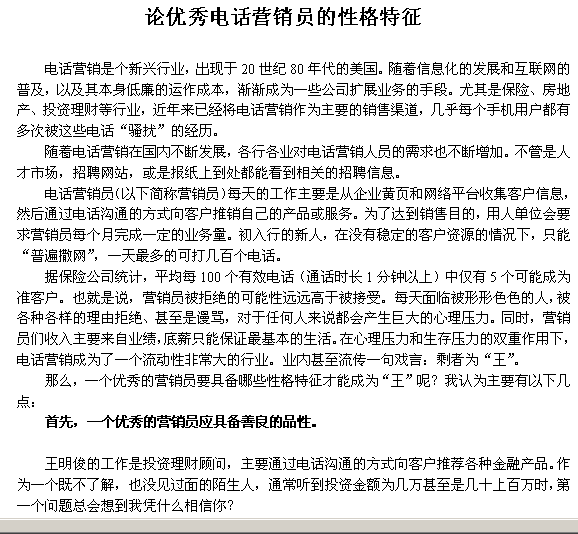 论优秀电话营销员的性格特征

电话营销是个新兴行业，出现于 20 世纪 80 年代的美国。随着信息化的发展和互联网的普及，以及其本身低廉的运作成本，渐渐成为一些公司扩展业务的手段。尤其是保险、房地产、投资理财等行业，近年来已经将电话营销作为主要的销售渠道，几乎每个手机用户都有多次被这些电话“骚扰”的经历。

随着电话营销在国内不断发展，各行各业对电话营销人员的需求也不断增加。不管是人才市场，招聘网站，或是报纸上到处都能看到相关的招聘信息。

电话营销员(以下简称营销员)每天的工作主要是从企业黄页和网络平台收集客户信息，然后通过电话沟通的方式向客户推销自己的产品或服务。为了达到销售目的，用人单位会要求营销员每个月完成一定的业务量。初入行的新人，在没有稳定的客户资源的情况下，只能“普遍撒网”，一天最多的可打几百个电话。

据保险公司统计，平均每 100 个有效电话（通话时长 1 分钟以上）中仅有 5 个可能成为准客户。也就是说，营销员被拒绝的可能性远远高于被接受。每天面临被形形色色的人，被各种各样的理由拒绝、甚至是谩骂，对于任何人来说都会产生巨大的心理压力。同时，营销员们收入主要来自业绩，底薪只能保证最基本的生活。在心理压力和生存压力的双重作用下，电话营销成为了一个流动性非常大的行业。业内甚至流传一句戏言：剩者为“王”。

那么，一个优秀的营销员要具备哪些性格特征才能成为“王”呢？我认为主要有以下几点：

首先，一个优秀的营销员应具备善良的品性。

王明俊的工作是投资理财顾问，主要通过电话沟通的方式向客户推荐各种金融产品。作为一个既不了解，也没见过面的陌生人，通常听到投资金额为几万甚至是几十上百万时，第一个问题总会想到我凭什么相信你？